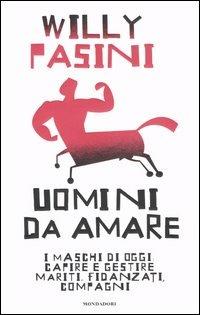 WILLY PASINI

UOMINI DA AMARE

I MASCHI DI OGGI: CAPIRE E GESTIRE MARITI, FIDANZATI, COMPAGNI

MONDADORI